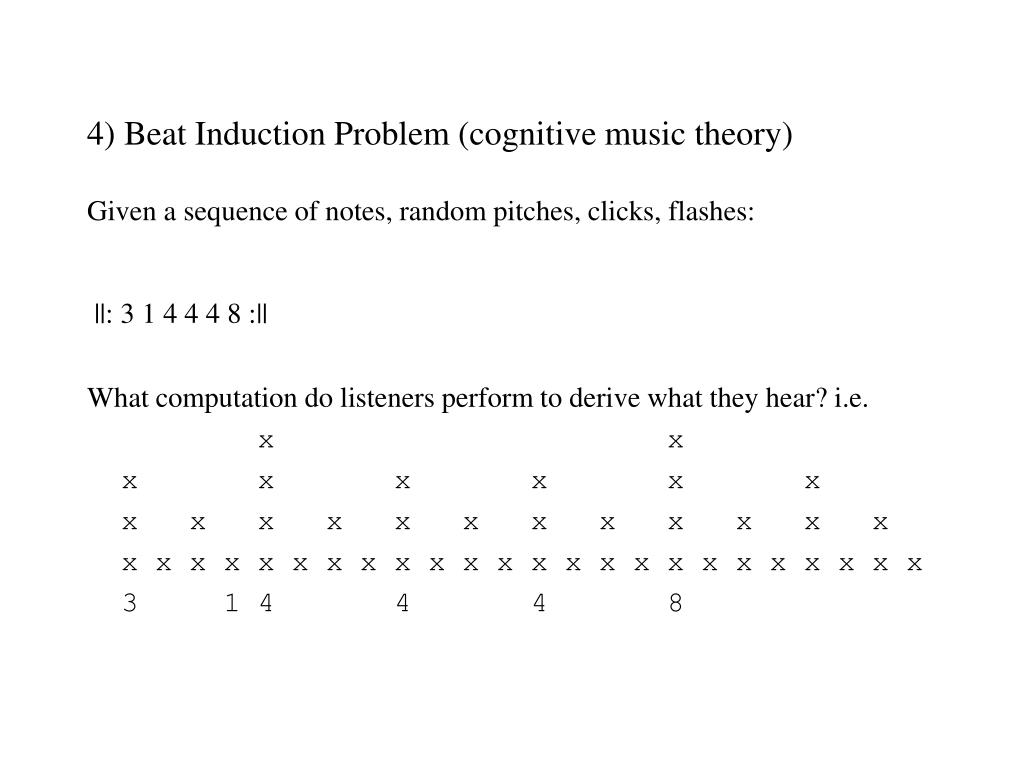 4) Beat Induction Problem (cognitive music theory)

Given a sequence of notes, random pitches, clicks, flashes:

||: 3 1 4 4 4 8 :||

What computation do listeners perform to derive what they hear? i.e.

x x
x x x x x x
x x x x x x x x x x x x
x x x x x x x x x x x x x x x x x x x x x x x x
3 1 4 4 4 8